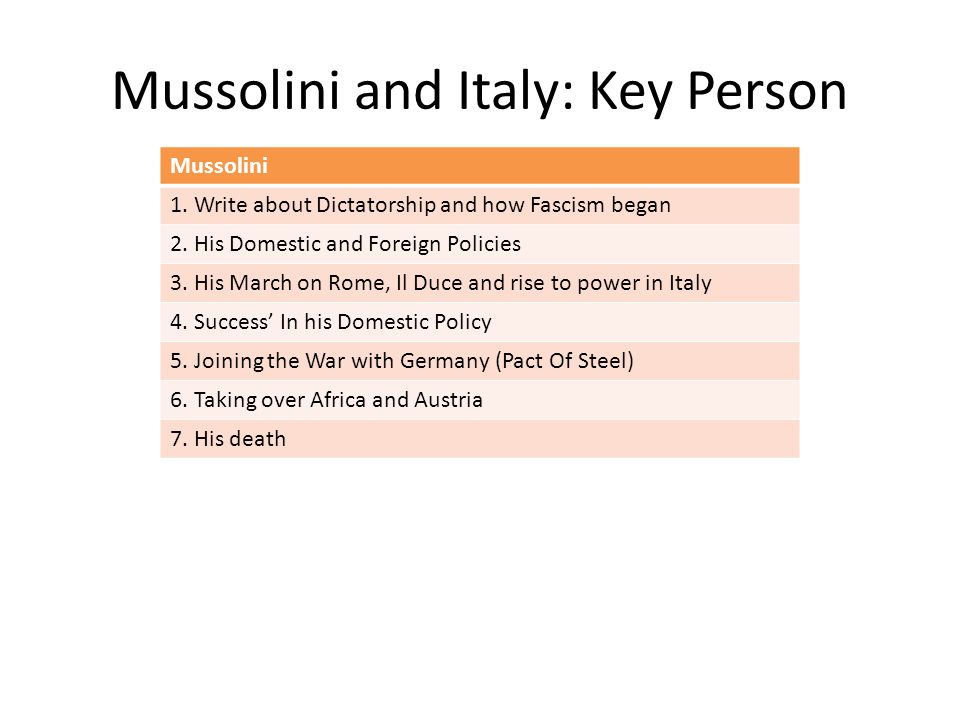 Mussolini and Italy: Key Person

| Mussolini |
|---|
| 1. Write about Dictatorship and how Fascism began |
| 2. His Domestic and Foreign Policies |
| 3. His March on Rome, Il Duce and rise to power in Italy |
| 4. Success’ In his Domestic Policy |
| 5. Joining the War with Germany (Pact Of Steel) |
| 6. Taking over Africa and Austria |
| 7. His death |